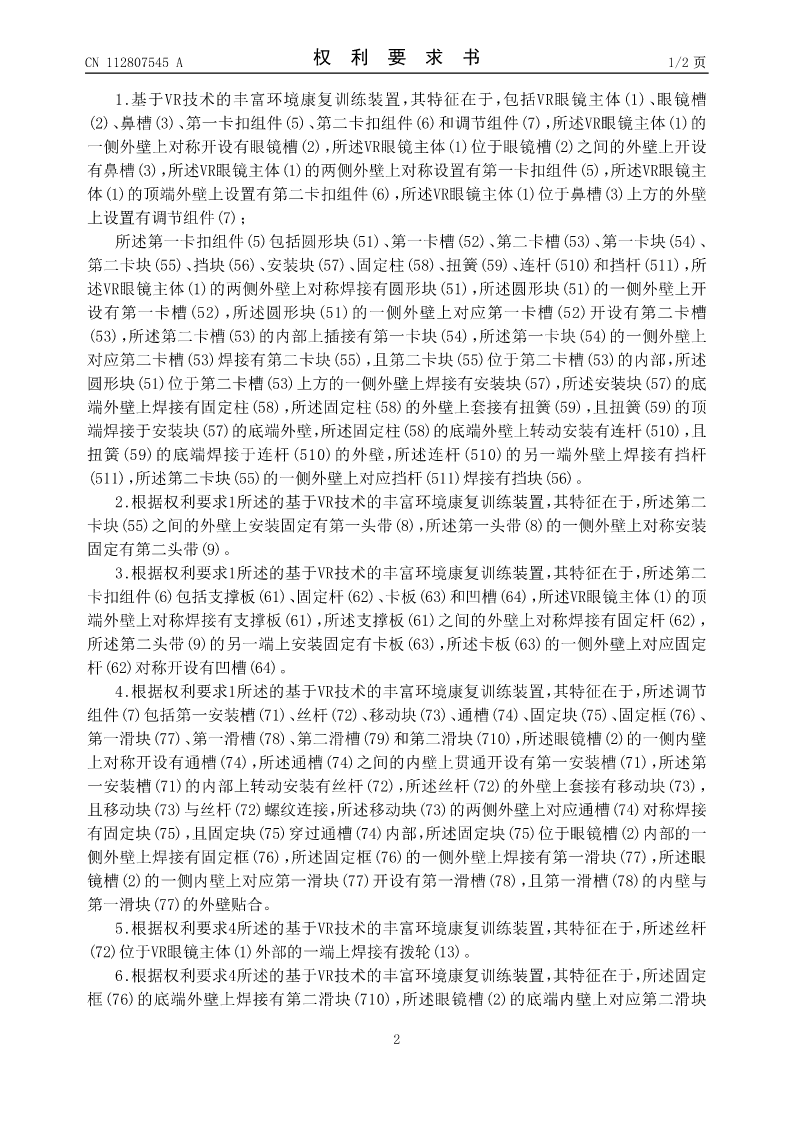 CN 112807545 A　　　　权　利　要　求　书　　　　1/2 页

1.基于VR技术的丰富环境康复训练装置，其特征在于，包括VR眼镜主体(1)、眼镜槽(2)、鼻槽(3)、第一卡扣组件(5)、第二卡扣组件(6)和调节组件(7)，所述VR眼镜主体(1)的一侧外壁上对称开设有眼镜槽(2)，所述VR眼镜主体(1)位于眼镜槽(2)之间的外壁上开设有鼻槽(3)，所述VR眼镜主体(1)的两侧外壁上对称设置有第一卡扣组件(5)，所述VR眼镜主体(1)的顶端外壁上设置有第二卡扣组件(6)，所述VR眼镜主体(1)位于鼻槽(3)上方的外壁上设置有调节组件(7)；

所述第一卡扣组件(5)包括圆形块(51)、第一卡槽(52)、第二卡槽(53)、第一卡块(54)、第二卡块(55)、挡块(56)、安装块(57)、固定柱(58)、扭簧(59)、连杆(510)和挡杆(511)，所述VR眼镜主体(1)的两侧外壁上对称焊接有圆形块(51)，所述圆形块(51)的一侧外壁上开设有第一卡槽(52)，所述圆形块(51)的一侧外壁上对应第一卡槽(52)开设有第二卡槽(53)，所述第二卡槽(53)的内部上插接有第一卡块(54)，所述第一卡块(54)的一侧外壁上对应第二卡槽(53)焊接有第二卡块(55)，且第二卡块(55)位于第二卡槽(53)的内部，所述圆形块(51)位于第二卡槽(53)上方的一侧外壁上焊接有安装块(57)，所述安装块(57)的底端外壁上焊接有固定柱(58)，所述固定柱(58)的外壁上套接有扭簧(59)，且扭簧(59)的顶端焊接于安装块(57)的底端外壁，所述固定柱(58)的底端外壁上转动安装有连杆(510)，且扭簧(59)的底端焊接于连杆(510)的外壁，所述连杆(510)的另一端外壁上焊接有挡杆(511)，所述第二卡块(55)的一侧外壁上对应挡杆(511)焊接有挡块(56)。

2.根据权利要求1所述的基于VR技术的丰富环境康复训练装置，其特征在于，所述第二卡块(55)之间的外壁上安装固定有第一头带(8)，所述第一头带(8)的一侧外壁上对称安装固定有第二头带(9)。

3.根据权利要求1所述的基于VR技术的丰富环境康复训练装置，其特征在于，所述第二卡扣组件(6)包括支撑板(61)、固定杆(62)、卡板(63)和凹槽(64)，所述VR眼镜主体(1)的顶端外壁上对称焊接有支撑板(61)，所述支撑板(61)之间的外壁上对称焊接有固定杆(62)，所述第二头带(9)的另一端上安装固定有卡板(63)，所述卡板(63)的一侧外壁上对应固定杆(62)对称开设有凹槽(64)。

4.根据权利要求1所述的基于VR技术的丰富环境康复训练装置，其特征在于，所述调节组件(7)包括第一安装槽(71)、丝杆(72)、移动块(73)、通槽(74)、固定块(75)、固定框(76)、第一滑块(77)、第一滑槽(78)、第二滑槽(79)和第二滑块(710)，所述眼镜槽(2)的一侧内壁上对称开设有通槽(74)，所述通槽(74)之间的内壁上贯通开设有第一安装槽(71)，所述第一安装槽(71)的内部上转动安装有丝杆(72)，所述丝杆(72)的外壁上套接有移动块(73)，且移动块(73)与丝杆(72)螺纹连接，所述移动块(73)的两侧外壁上对应通槽(74)对称焊接有固定块(75)，且固定块(75)穿过通槽(74)内部，所述固定块(75)位于眼镜槽(2)内部的一侧外壁上焊接有固定框(76)，所述固定框(76)的一侧外壁上焊接有第一滑块(77)，所述眼镜槽(2)的一侧内壁上对应第一滑块(77)开设有第一滑槽(78)，且第一滑槽(78)的内壁与第一滑块(77)的外壁贴合。

5.根据权利要求4所述的基于VR技术的丰富环境康复训练装置，其特征在于，所述丝杆(72)位于VR眼镜主体(1)外部的一端上焊接有拨轮(13)。

6.根据权利要求4所述的基于VR技术的丰富环境康复训练装置，其特征在于，所述固定框(76)的底端外壁上焊接有第二滑块(710)，所述眼镜槽(2)的底端内壁上对应第二滑块

2